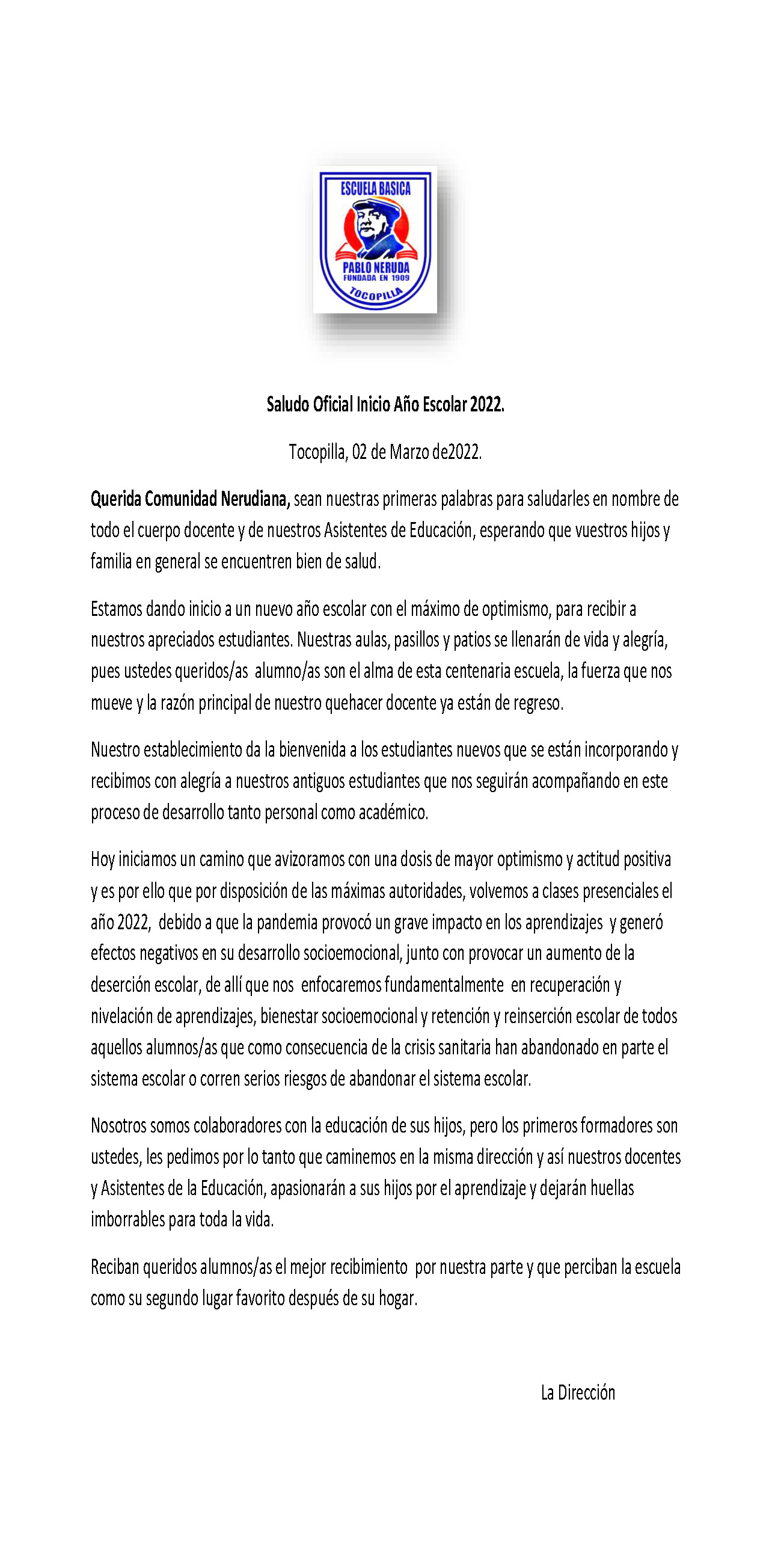 ESCUELA BASICA
PABLO NERUDA
FUNDADA EN 1909
TOCOPILLA

Saludo Oficial Inicio Año Escolar 2022.

Tocopilla, 02 de Marzo de2022.

Querida Comunidad Nerudiana, sean nuestras primeras palabras para saludarles en nombre de todo el cuerpo docente y de nuestros Asistentes de Educación, esperando que vuestros hijos y familia en general se encuentren bien de salud.

Estamos dando inicio a un nuevo año escolar con el máximo de optimismo, para recibir a nuestros apreciados estudiantes. Nuestras aulas, pasillos y patios se llenarán de vida y alegría, pues ustedes queridos/as alumno/as son el alma de esta centenaria escuela, la fuerza que nos mueve y la razón principal de nuestro quehacer docente ya están de regreso.

Nuestro establecimiento da la bienvenida a los estudiantes nuevos que se están incorporando y recibimos con alegría a nuestros antiguos estudiantes que nos seguirán acompañando en este proceso de desarrollo tanto personal como académico.

Hoy iniciamos un camino que avizoramos con una dosis de mayor optimismo y actitud positiva y es por ello que por disposición de las máximas autoridades, volvemos a clases presenciales el año 2022, debido a que la pandemia provocó un grave impacto en los aprendizajes y generó efectos negativos en su desarrollo socioemocional, junto con provocar un aumento de la deserción escolar, de allí que nos enfocaremos fundamentalmente en recuperación y nivelación de aprendizajes, bienestar socioemocional y retención y reinserción escolar de todos aquellos alumnos/as que como consecuencia de la crisis sanitaria han abandonado en parte el sistema escolar o corren serios riesgos de abandonar el sistema escolar.

Nosotros somos colaboradores con la educación de sus hijos, pero los primeros formadores son ustedes, les pedimos por lo tanto que caminemos en la misma dirección y así nuestros docentes y Asistentes de la Educación, apasionarán a sus hijos por el aprendizaje y dejarán huellas imborrables para toda la vida.

Reciban queridos alumnos/as el mejor recibimiento por nuestra parte y que perciban la escuela como su segundo lugar favorito después de su hogar.

La Dirección